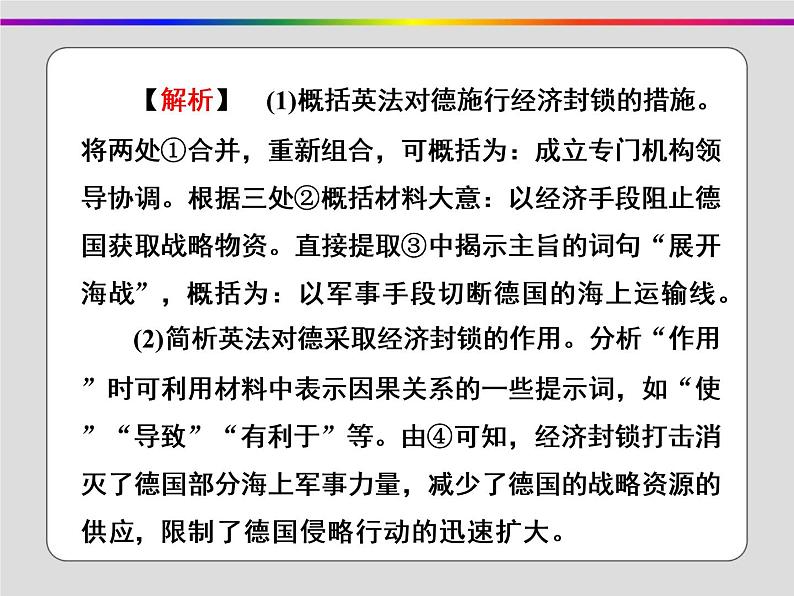 【解析】　(1)概括英法对德施行经济封锁的措施。将两处①合并，重新组合，可概括为：成立专门机构领导协调。根据三处②概括材料大意：以经济手段阻止德国获取战略物资。直接提取③中揭示主旨的词句“展开海战”，概括为：以军事手段切断德国的海上运输线。

(2)简析英法对德采取经济封锁的作用。分析“作用”时可利用材料中表示因果关系的一些提示词，如“使”“导致”“有利于”等。由④可知，经济封锁打击消灭了德国部分海上军事力量，减少了德国的战略资源的供应，限制了德国侵略行动的迅速扩大。